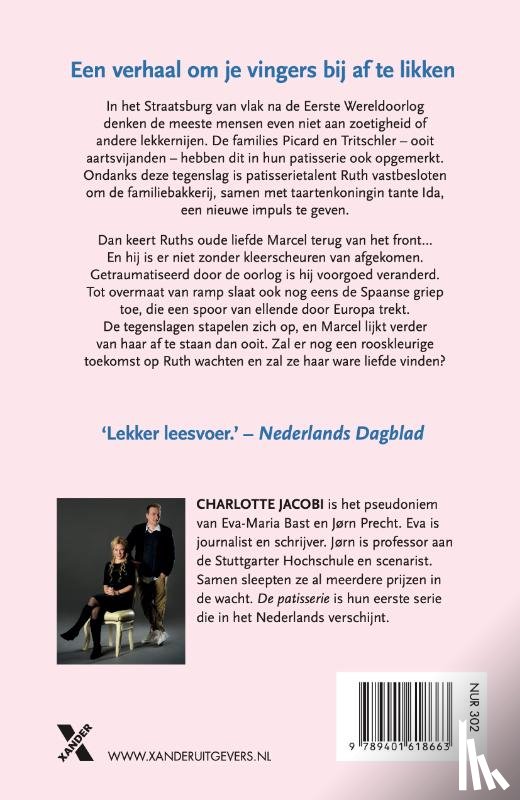 Een verhaal om je vingers bij af te likken

In het Straatsburg van vlak na de Eerste Wereldoorlog denken de meeste mensen even niet aan zoetigheid of andere lekkernijen. De families Picard en Tritschler – ooit aartsvijanden – hebben dit in hun patisserie ook opgemerkt. Ondanks deze tegenslag is patisserietalent Ruth vastbesloten om de familiebakkerij, samen met taartenkoningin tante Ida, een nieuwe impuls te geven.

Dan keert Ruths oude liefde Marcel terug van het front... En hij is er niet zonder kleerscheuren van afgekomen. Getraumatiseerd door de oorlog is hij voorgoed veranderd. Tot overmaat van ramp slaat ook nog eens de Spaanse griep toe, die een spoor van ellende door Europa trekt. De tegenslagen stapelen zich op, en Marcel lijkt verder van haar af te staan dan ooit. Zal er nog een rooskleurige toekomst op Ruth wachten en zal ze haar ware liefde vinden?

'Lekker leesvoer.' – Nederlands Dagblad

CHARLOTTE JACOBI is het pseudoniem van Eva-Maria Bast en Jørn Precht. Eva is journalist en schrijver. Jørn is professor aan de Stuttgarter Hochschule en scenarist. Samen sleepten ze al meerdere prijzen in de wacht. De patisserie is hun eerste serie die in het Nederlands verschijnt.

XANDER

WWW.XANDERUITGEVERS.NL

NUR 302

9 789401 618663